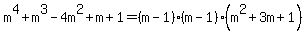 $m^4+m^3-4m^2+m+1=(m-1)\cdot(m-1)\cdot\left(m^2+3m+1\right)$